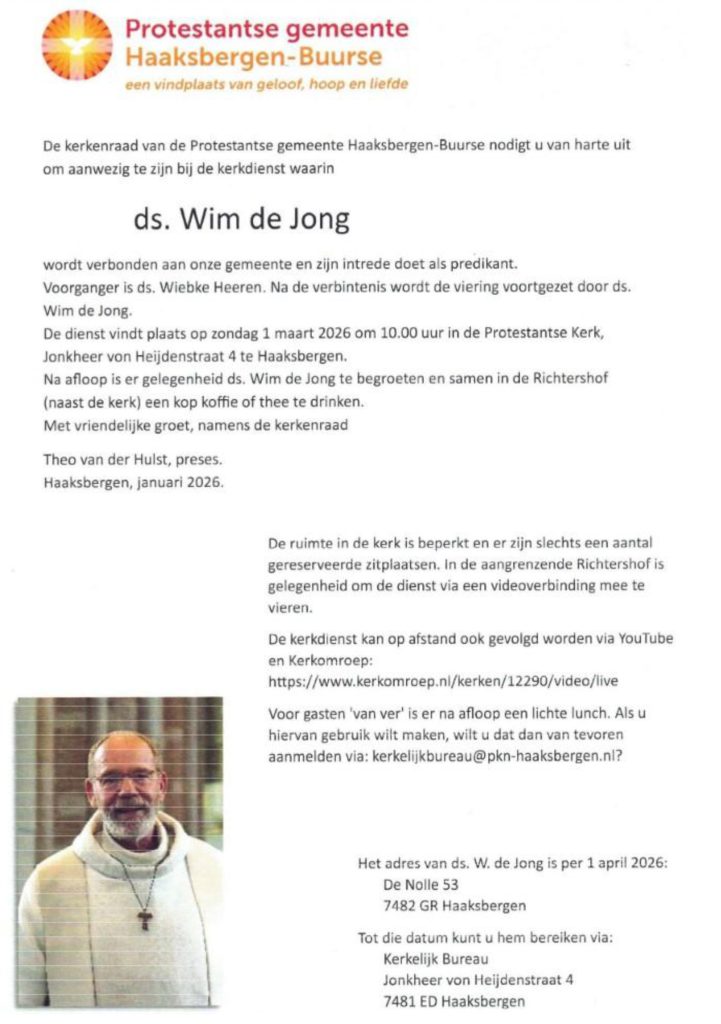 Protestantse gemeente
Haaksbergen-Buurse
een vindplaats van geloof, hoop en liefde

De kerkenraad van de Protestantse gemeente Haaksbergen-Buurse nodigt u van harte uit om aanwezig te zijn bij de kerkdienst waarin

ds. Wim de Jong

wordt verbonden aan onze gemeente en zijn intrede doet als predikant.
Voorganger is ds. Wiebke Heeren. Na de verbintenis wordt de viering voortgezet door ds. Wim de Jong.
De dienst vindt plaats op zondag 1 maart 2026 om 10.00 uur in de Protestantse Kerk, Jonkheer von Heijdenstraat 4 te Haaksbergen.
Na afloop is er gelegenheid ds. Wim de Jong te begroeten en samen in de Richtershof (naast de kerk) een kop koffie of thee te drinken.
Met vriendelijke groet, namens de kerkenraad

Theo van der Hulst, preses.
Haaksbergen, januari 2026.

De ruimte in de kerk is beperkt en er zijn slechts een aantal gereserveerde zitplaatsen. In de aangrenzende Richtershof is gelegenheid om de dienst via een videoverbinding mee te vieren.

De kerkdienst kan op afstand ook gevolgd worden via YouTube en Kerkomroep:
https://www.kerkomroep.nl/kerken/12290/video/live

Voor gasten 'van ver' is er na afloop een lichte lunch. Als u hiervan gebruik wilt maken, wilt u dat dan van tevoren aanmelden via: kerkelijkbureau@pkn-haaksbergen.nl?

Het adres van ds. W. de Jong is per 1 april 2026:
De Nolle 53
7482 GR Haaksbergen

Tot die datum kunt u hem bereiken via:
Kerkelijk Bureau
Jonkheer von Heijdenstraat 4
7481 ED Haaksbergen